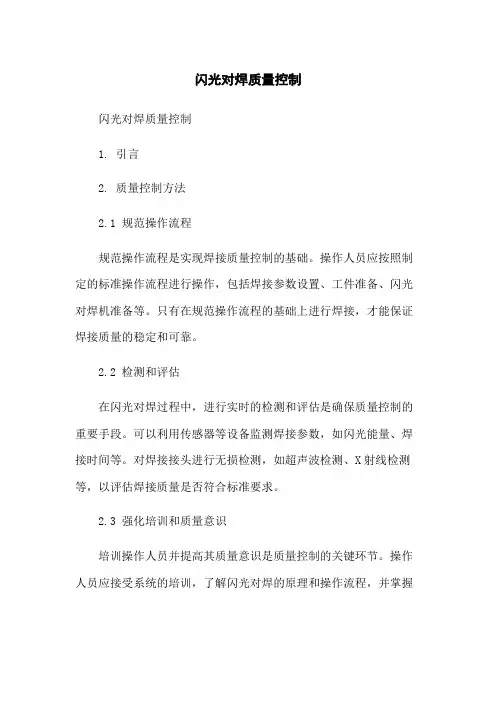 闪光对焊质量控制

闪光对焊质量控制

1. 引言

2. 质量控制方法

2.1 规范操作流程

规范操作流程是实现焊接质量控制的基础。操作人员应按照制定的标准操作流程进行操作，包括焊接参数设置、工件准备、闪光对焊机准备等。只有在规范操作流程的基础上进行焊接，才能保证焊接质量的稳定和可靠。

2.2 检测和评估

在闪光对焊过程中，进行实时的检测和评估是确保质量控制的重要手段。可以利用传感器等设备监测焊接参数，如闪光能量、焊接时间等。对焊接接头进行无损检测，如超声波检测、X射线检测等，以评估焊接质量是否符合标准要求。

2.3 强化培训和质量意识

培训操作人员并提高其质量意识是质量控制的关键环节。操作人员应接受系统的培训，了解闪光对焊的原理和操作流程，并掌握